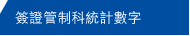 簽證管制科統計數字